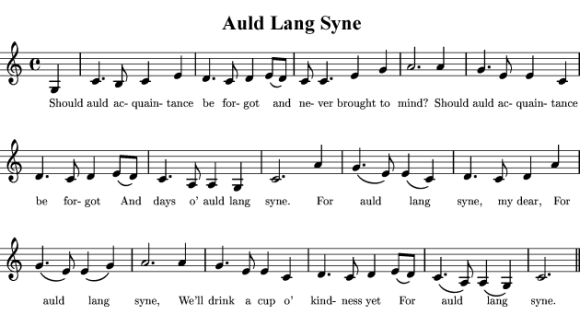 Auld Lang Syne

Should auld ac- quain- tance be for- got and ne- ver brought to mind? Should auld ac- quain- tance

be for- got And days o' auld lang syne. For auld lang syne, my dear, For

auld lang syne, We'll drink a cup o' kind- ness yet For auld lang syne.